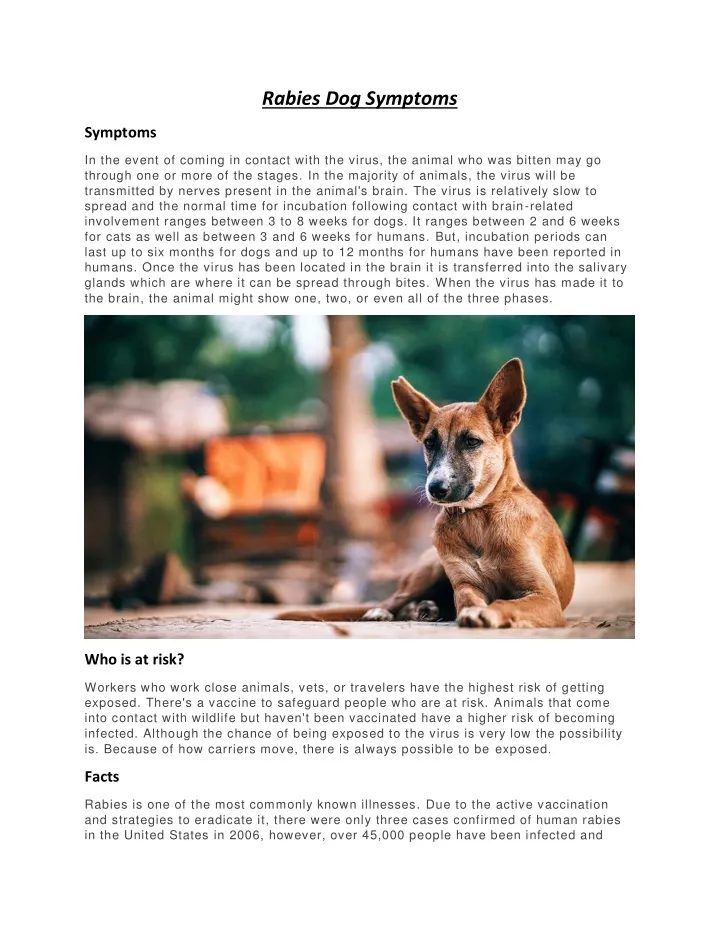 Rabies Dog Symptoms

Symptoms

In the event of coming in contact with the virus, the animal who was bitten may go through one or more of the stages. In the majority of animals, the virus will be transmitted by nerves present in the animal's brain. The virus is relatively slow to spread and the normal time for incubation following contact with brain-related involvement ranges between 3 to 8 weeks for dogs. It ranges between 2 and 6 weeks for cats as well as between 3 and 6 weeks for humans. But, incubation periods can last up to six months for dogs and up to 12 months for humans have been reported in humans. Once the virus has been located in the brain it is transferred into the salivary glands which are where it can be spread through bites. When the virus has made it to the brain, the animal might show one, two, or even all of the three phases.

Who is at risk?

Workers who work close animals, vets, or travelers have the highest risk of getting exposed. There's a vaccine to safeguard people who are at risk. Animals that come into contact with wildlife but haven't been vaccinated have a higher risk of becoming infected. Although the chance of being exposed to the virus is very low the possibility is. Because of how carriers move, there is always possible to be exposed.

Facts

Rabies is one of the most commonly known illnesses. Due to the active vaccination and strategies to eradicate it, there were only three cases confirmed of human rabies in the United States in 2006, however, over 45,000 people have been infected and